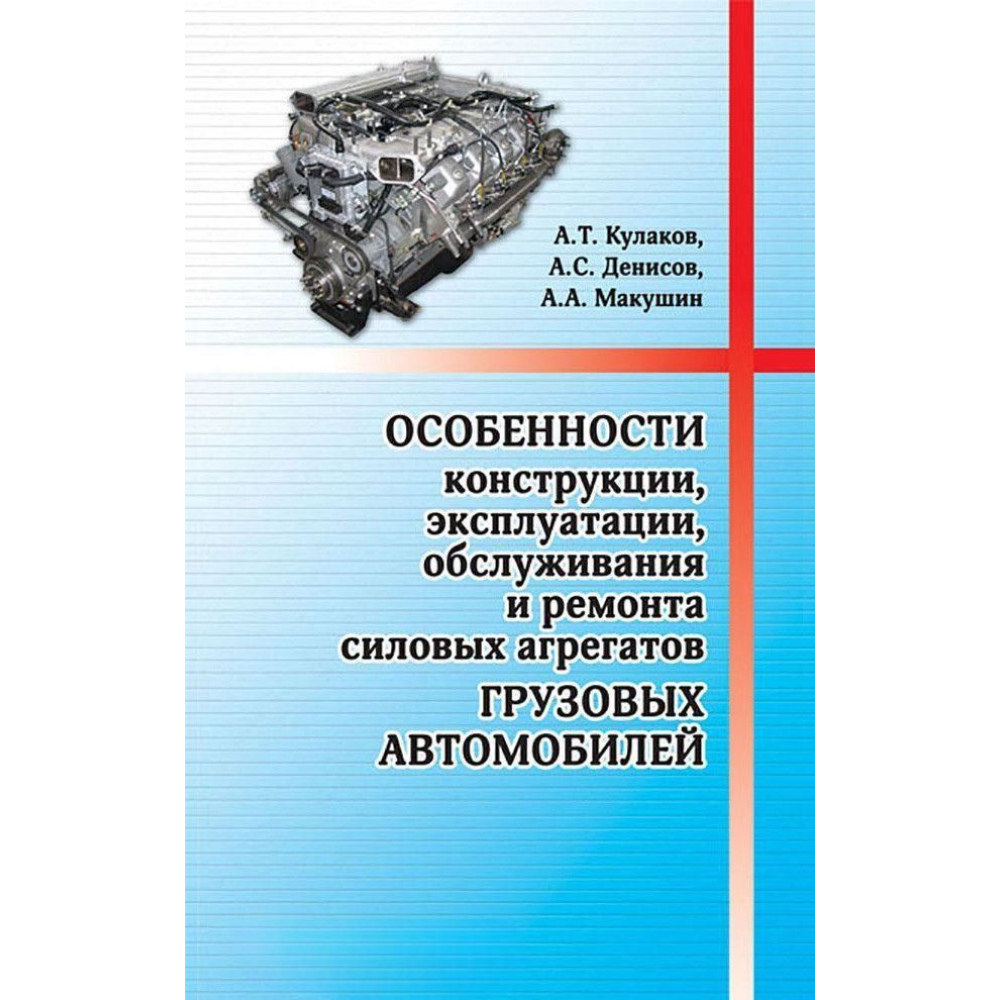 А.Т. Кулаков,
А.С. Денисов,
А.А. Макушин

ОСОБЕННОСТИ
конструкции,
эксплуатации,
обслуживания
и ремонта
силовых агрегатов
ГРУЗОВЫХ
АВТОМОБИЛЕЙ